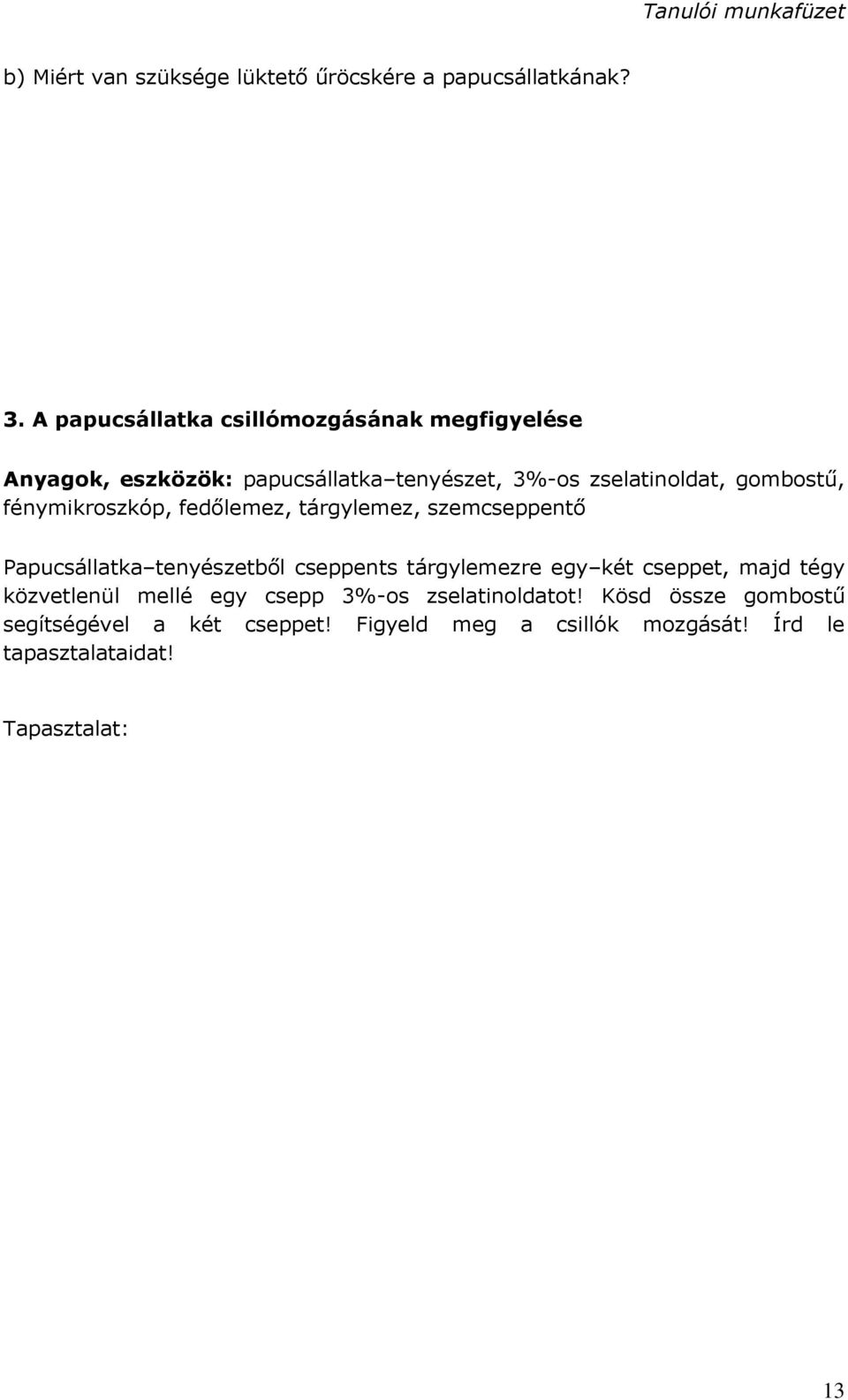 Tanulói munkafüzet

b) Miért van szüksége lüktető űröcskére a papucsállatkának?

3. A papucsállatka csillómozgásának megfigyelése

Anyagok, eszközök: papucsállatka–tenyészet, 3%-os zselatinoldat, gombostű, fénymikroszkóp, fedőlemez, tárgylemez, szemcseppentő

Papucsállatka–tenyészetből cseppents tárgylemezre egy–két cseppet, majd tégy közvetlenül mellé egy csepp 3%-os zselatinoldatot! Kösd össze gombostű segítségével a két cseppet! Figyeld meg a csillók mozgását! Írd le tapasztalataidat!

Tapasztalat:

13